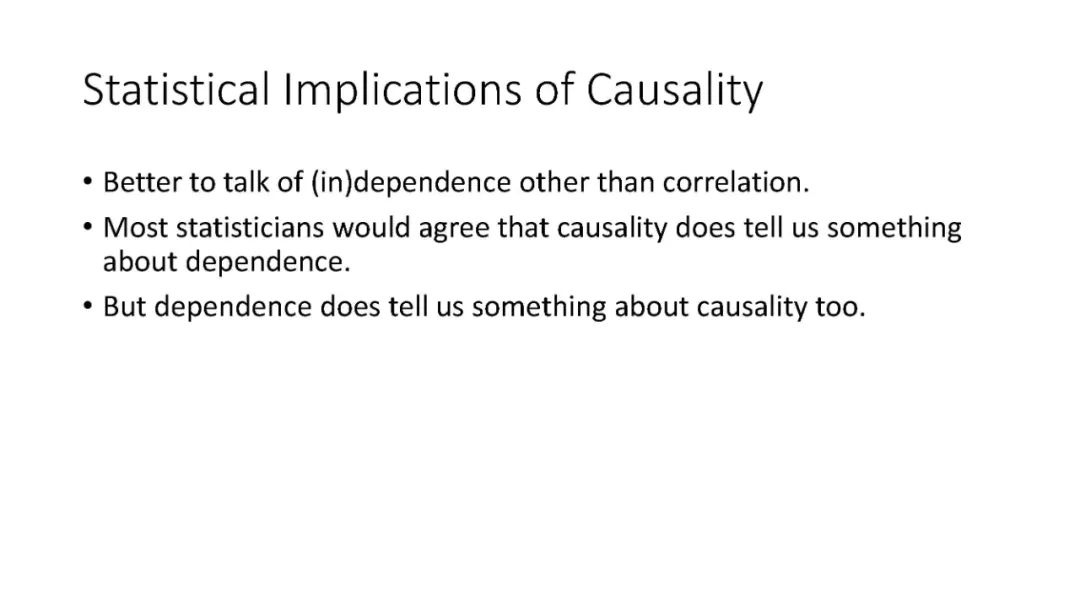 Statistical Implications of Causality

• Better to talk of (in)dependence other than correlation.
• Most statisticians would agree that causality does tell us something about dependence.
• But dependence does tell us something about causality too.